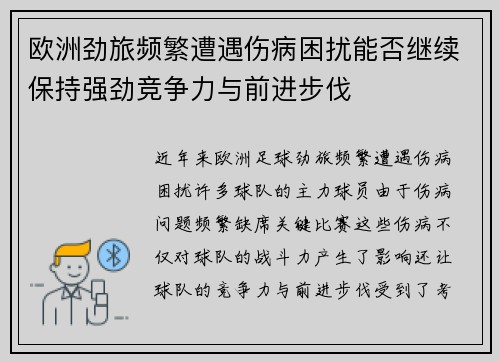 欧洲劲旅频繁遭遇伤病困扰能否继续保持强劲竞争力与前进步伐

近年来欧洲足球劲旅频繁遭遇伤病困扰许多球队的主力球员由于伤病问题频繁缺席关键比赛这些伤病不仅对球队的战斗力产生了影响还让球队的竞争力与前进步伐受到了考